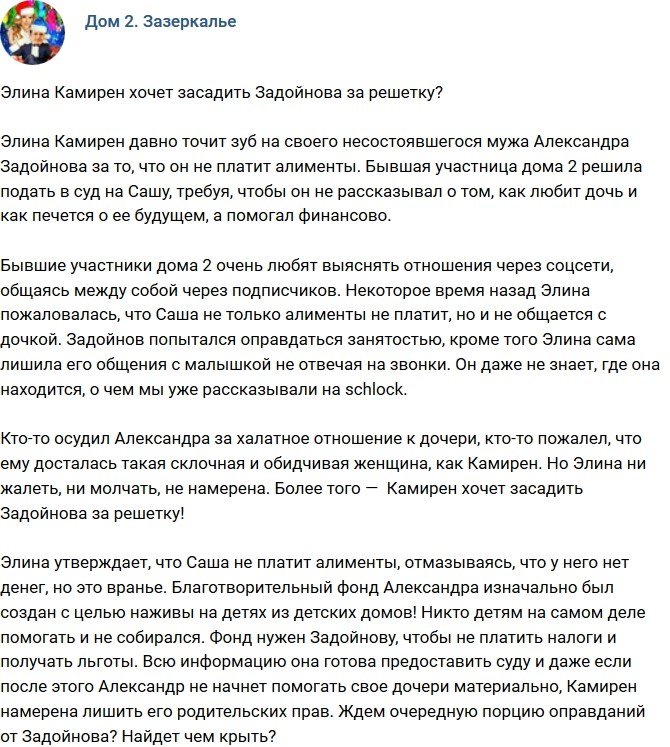 Дом 2. Зазеркалье

Элина Камирен хочет засадить Задойнова за решетку?

Элина Камирен давно точит зуб на своего несостоявшегося мужа Александра Задойнова за то, что он не платит алименты. Бывшая участница дома 2 решила подать в суд на Сашу, требуя, чтобы он не рассказывал о том, как любит дочь и как печется о ее будущем, а помогал финансово.

Бывшие участники дома 2 очень любят выяснять отношения через соцсети, общаясь между собой через подписчиков. Некоторое время назад Элина пожаловалась, что Саша не только алименты не платит, но и не общается с дочкой. Задойнов попытался оправдаться занятостью, кроме того Элина сама лишила его общения с малышкой не отвечая на звонки. Он даже не знает, где она находится, о чем мы уже рассказывали на schlock.

Кто-то осудил Александра за халатное отношение к дочери, кто-то пожалел, что ему досталась такая склочная и обидчивая женщина, как Камирен. Но Элина ни жалеть, ни молчать, не намерена. Более того — Камирен хочет засадить Задойнова за решетку!

Элина утверждает, что Саша не платит алименты, отмазываясь, что у него нет денег, но это вранье. Благотворительный фонд Александра изначально был создан с целью наживы на детях из детских домов! Никто детям на самом деле помогать и не собирался. Фонд нужен Задойнову, чтобы не платить налоги и получать льготы. Всю информацию она готова предоставить суду и даже если после этого Александр не начнет помогать свое дочери материально, Камирен намерена лишить его родительских прав. Ждем очередную порцию оправданий от Задойнова? Найдет чем крыть?